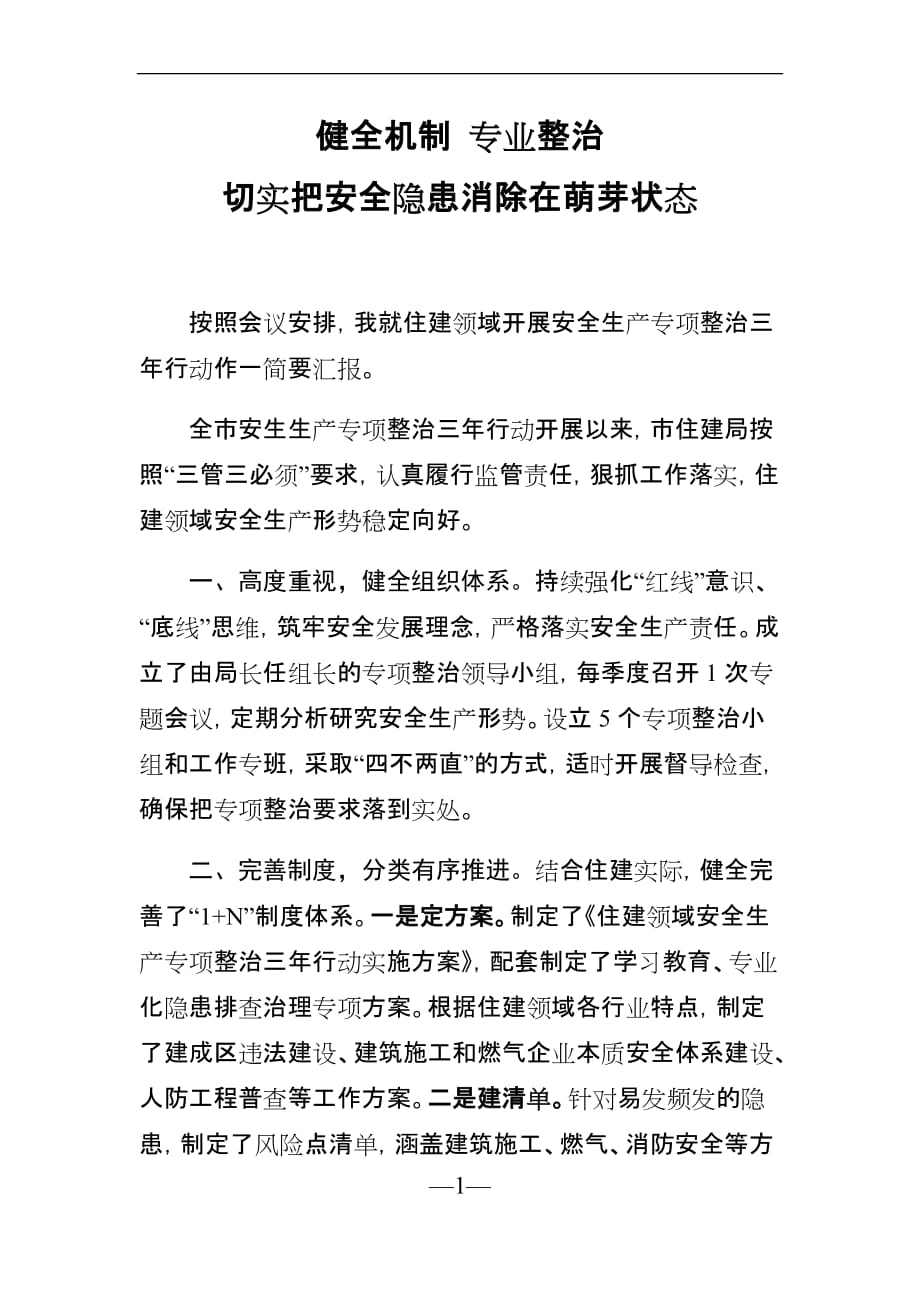 健全机制 专业整治

切实把安全隐患消除在萌芽状态

按照会议安排，我就住建领域开展安全生产专项整治三年行动作一简要汇报。

全市安生生产专项整治三年行动开展以来，市住建局按照“三管三必须”要求，认真履行监管责任，狠抓工作落实，住建领域安全生产形势稳定向好。

一、高度重视，健全组织体系。持续强化“红线”意识、“底线”思维，筑牢安全发展理念，严格落实安全生产责任。成立了由局长任组长的专项整治领导小组，每季度召开 1 次专题会议，定期分析研究安全生产形势。设立 5 个专项整治小组和工作专班，采取“四不两直”的方式，适时开展督导检查，确保把专项整治要求落到实处。

二、完善制度，分类有序推进。结合住建实际，健全完善了“1+N”制度体系。一是定方案。制定了《住建领域安全生产专项整治三年行动实施方案》，配套制定了学习教育、专业化隐患排查治理专项方案。根据住建领域各行业特点，制定了建成区违法建设、建筑施工和燃气企业本质安全体系建设、人防工程普查等工作方案。二是建清单。针对易发频发的隐患，制定了风险点清单，涵盖建筑施工、燃气、消防安全等方

—1—